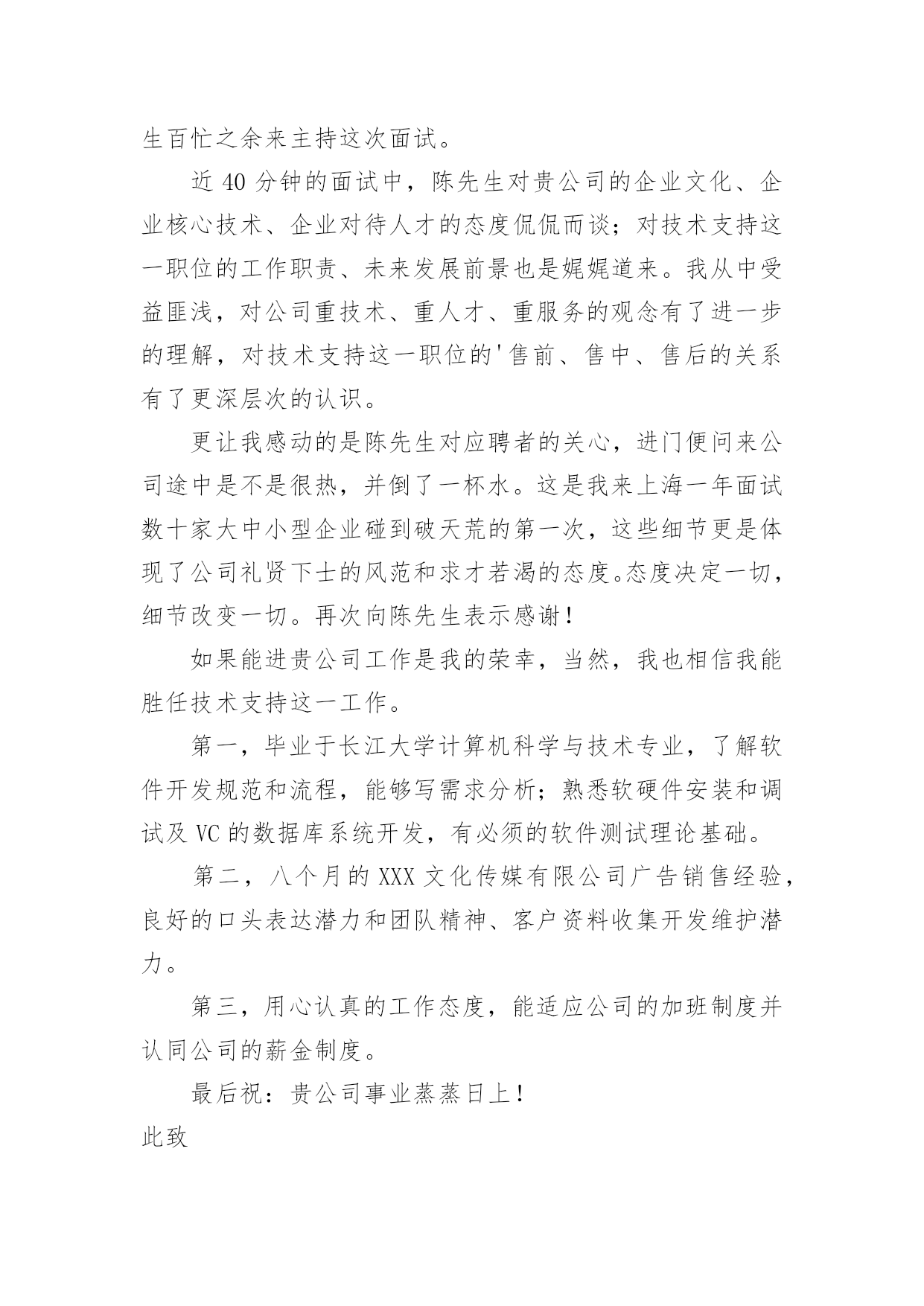 生百忙之余来主持这次面试。

近 40 分钟的面试中，陈先生对贵公司的企业文化、企业核心技术、企业对待人才的态度侃侃而谈；对技术支持这一职位的工作职责、未来发展前景也是娓娓道来。我从中受益匪浅，对公司重技术、重人才、重服务的观念有了进一步的理解，对技术支持这一职位的'售前、售中、售后的关系有了更深层次的认识。

更让我感动的是陈先生对应聘者的关心，进门便问来公司途中是不是很热，并倒了一杯水。这是我来上海一年面试数十家大中小型企业碰到破天荒的第一次，这些细节更是体现了公司礼贤下士的风范和求才若渴的态度。态度决定一切，细节改变一切。再次向陈先生表示感谢！

如果能进贵公司工作是我的荣幸，当然，我也相信我能胜任技术支持这一工作。

第一，毕业于长江大学计算机科学与技术专业，了解软件开发规范和流程，能够写需求分析；熟悉软硬件安装和调试及 VC 的数据库系统开发，有必须的软件测试理论基础。

第二，八个月的 XXX 文化传媒有限公司广告销售经验，良好的口头表达潜力和团队精神、客户资料收集开发维护潜力。

第三，用心认真的工作态度，能适应公司的加班制度并认同公司的薪金制度。

最后祝：贵公司事业蒸蒸日上！

此致